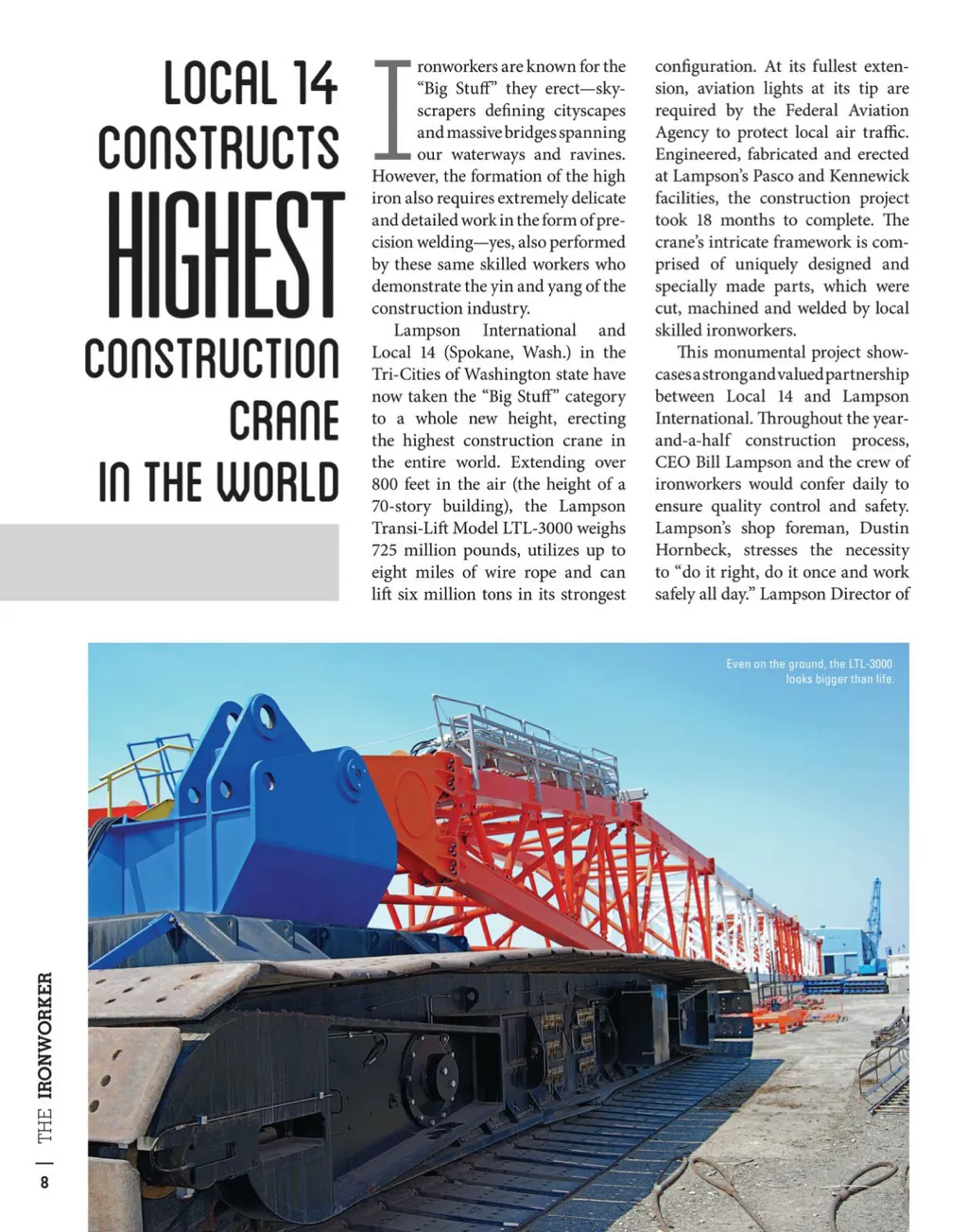 LOCAL 14 CONSTRUCTS HIGHEST CONSTRUCTION CRANE IN THE WORLD

Ironworkers are known for the "Big Stuff" they erect—skyscrapers defining cityscapes and massive bridges spanning our waterways and ravines. However, the formation of the high iron also requires extremely delicate and detailed work in the form of precision welding—yes, also performed by these same skilled workers who demonstrate the yin and yang of the construction industry.

Lampson International and Local 14 (Spokane, Wash.) in the Tri-Cities of Washington state have now taken the "Big Stuff" category to a whole new height, erecting the highest construction crane in the entire world. Extending over 800 feet in the air (the height of a 70-story building), the Lampson Transi-Lift Model LTL-3000 weighs 725 million pounds, utilizes up to eight miles of wire rope and can lift six million tons in its strongest configuration. At its fullest extension, aviation lights at its tip are required by the Federal Aviation Agency to protect local air traffic. Engineered, fabricated and erected at Lampson's Pasco and Kennewick facilities, the construction project took 18 months to complete. The crane's intricate framework is comprised of uniquely designed and specially made parts, which were cut, machined and welded by local skilled ironworkers.

This monumental project showcases a strong and valued partnership between Local 14 and Lampson International. Throughout the year-and-a-half construction process, CEO Bill Lampson and the crew of ironworkers would confer daily to ensure quality control and safety. Lampson's shop foreman, Dustin Hornbeck, stresses the necessity to "do it right, do it once and work safely all day." Lampson Director of

Even on the ground, the LTL-3000 looks bigger than life.

THE IRONWORKER | 8